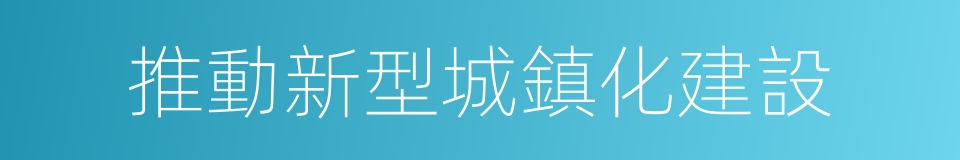 推動新型城鎮化建設